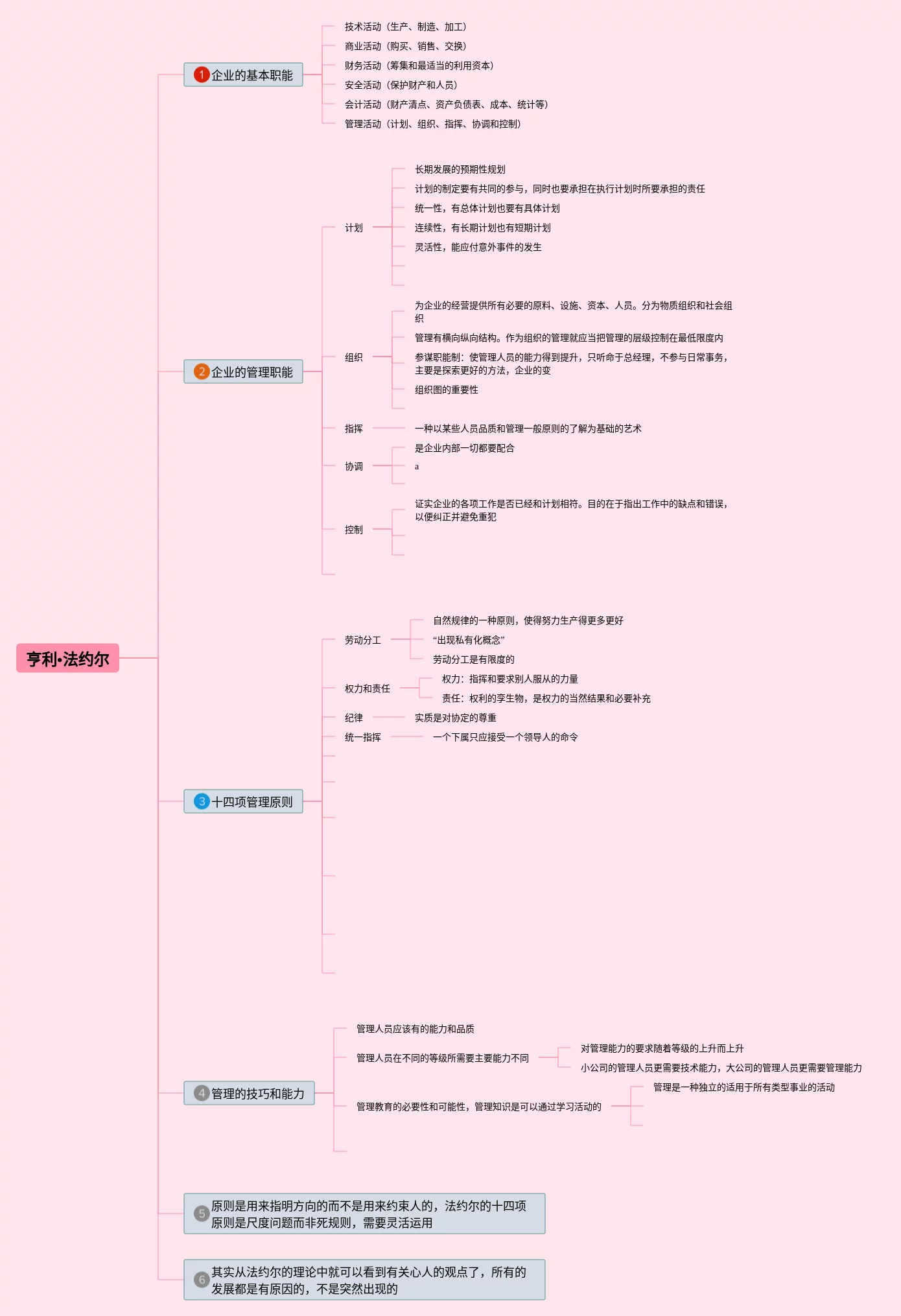 亨利•法约尔

1 企业的基本职能

技术活动（生产、制造、加工）

商业活动（购买、销售、交换）

财务活动（筹集和最适当的利用资本）

安全活动（保护财产和人员）

会计活动（财产清点、资产负债表、成本、统计等）

管理活动（计划、组织、指挥、协调和控制）

2 企业的管理职能

计划

长期发展的预期性规划

计划的制定要有共同的参与，同时也要承担在执行计划时所要承担的责任

统一性，有总体计划也要有具体计划

连续性，有长期计划也有短期计划

灵活性，能应付意外事件的发生

组织

为企业的经营提供所有必要的原料、设施、资本、人员。分为物质组织和社会组织

管理有横向纵向结构。作为组织的管理就应当把管理的层级控制在最低限度内

参谋职能制：使管理人员的能力得到提升，只听命于总经理，不参与日常事务，主要是探索更好的方法，企业的变

组织图的重要性

指挥

一种以某些人员品质和管理一般原则的了解为基础的艺术

协调

是企业内部一切都要配合

a

控制

证实企业的各项工作是否已经和计划相符。目的在于指出工作中的缺点和错误，以便纠正并避免重犯

3 十四项管理原则

劳动分工

自然规律的一种原则，使得努力生产得更多更好

“出现私有化概念”

劳动分工是有限度的

权力和责任

权力：指挥和要求别人服从的力量

责任：权利的孪生物，是权力的当然结果和必要补充

纪律

实质是对协定的尊重

统一指挥

一个下属只应接受一个领导人的命令

4 管理的技巧和能力

管理人员应该有的能力和品质

管理人员在不同的等级所需要主要能力不同

对管理能力的要求随着等级的上升而上升

小公司的管理人员更需要技术能力，大公司的管理人员更需要管理能力

管理教育的必要性和可能性，管理知识是可以通过学习活动的

管理是一种独立的适用于所有类型事业的活动

5 原则是用来指明方向的而不是用来约束人的，法约尔的十四项原则是尺度问题而非死规则，需要灵活运用

6 其实从法约尔的理论中就可以看到有关心人的观点了，所有的发展都是有原因的，不是突然出现的